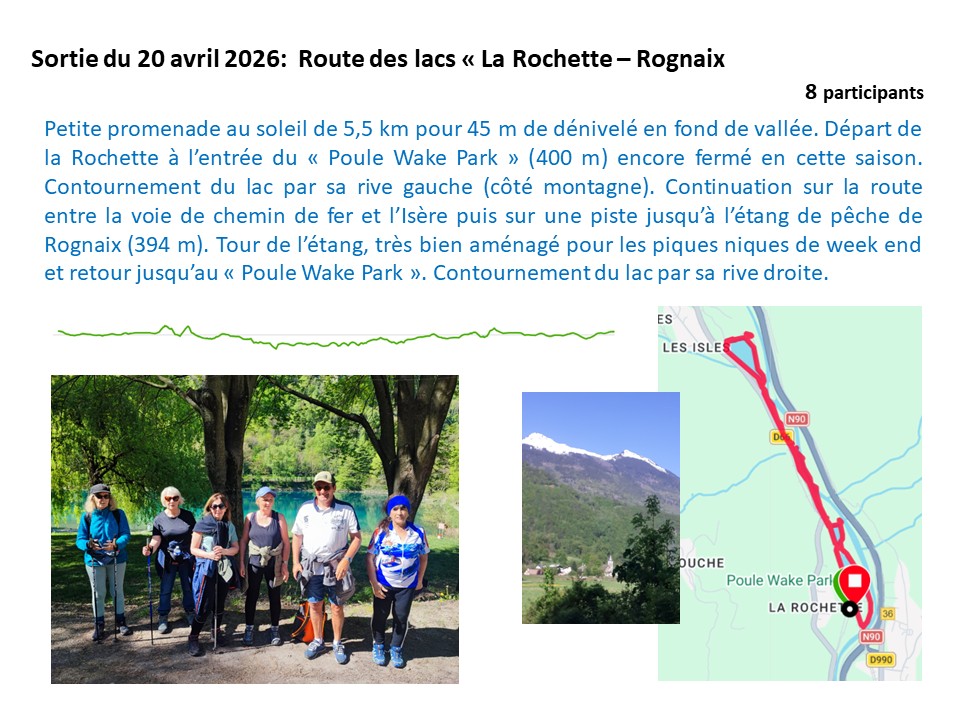 Sortie du 20 avril 2026: Route des lacs « La Rochette – Rognaix

8 participants

Petite promenade au soleil de 5,5 km pour 45 m de dénivelé en fond de vallée. Départ de la Rochette à l'entrée du « Poule Wake Park » (400 m) encore fermé en cette saison. Contournement du lac par sa rive gauche (côté montagne). Continuation sur la route entre la voie de chemin de fer et l'Isère puis sur une piste jusqu'à l'étang de pêche de Rognaix (394 m). Tour de l'étang, très bien aménagé pour les piques niques de week end et retour jusqu'au « Poule Wake Park ». Contournement du lac par sa rive droite.

ES

LES ISLES

N90

D66

OUCHE

Poule Wake Parl

LA ROCHETTE

36

N90

D990